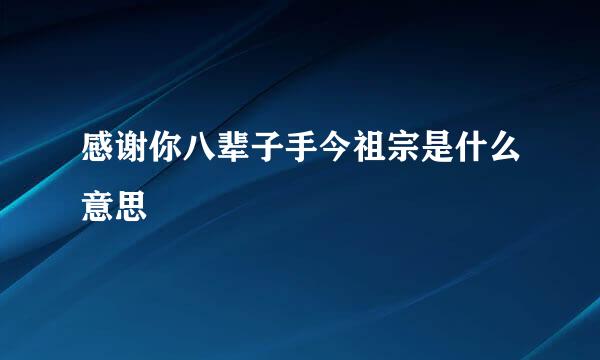 感谢你八辈子手今祖宗是什么意思